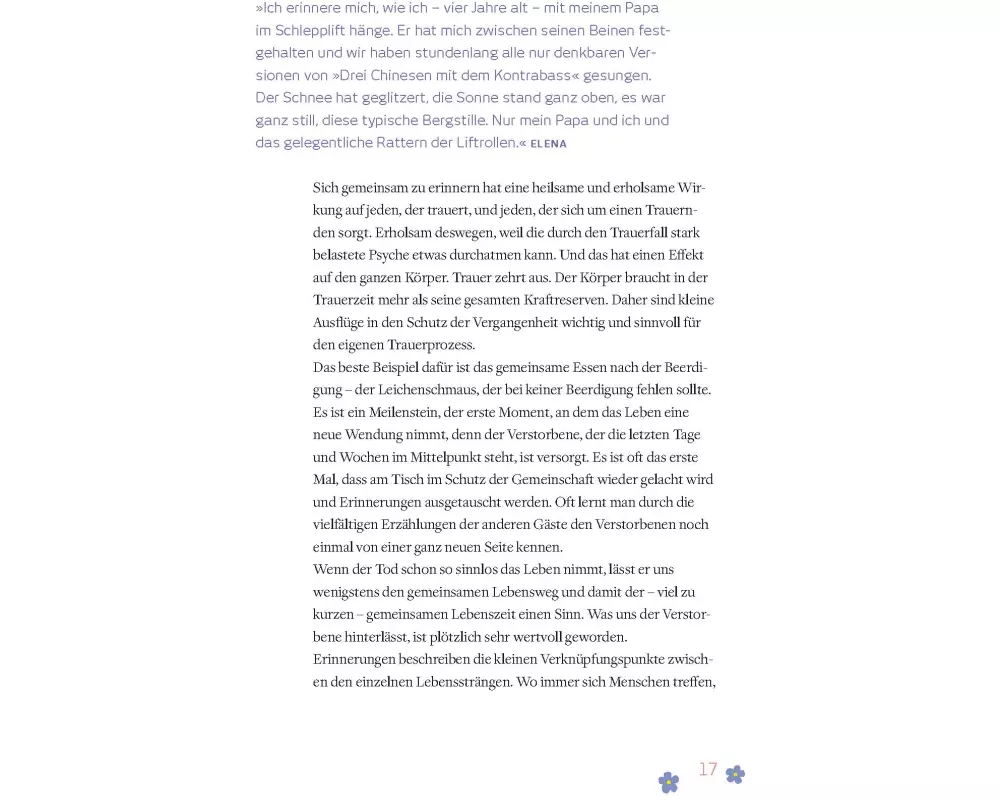 »Ich erinnere mich, wie ich – vier Jahre alt – mit meinem Papa im Schlepplift hänge. Er hat mich zwischen seinen Beinen festgehalten und wir haben stundenlang alle nur denkbaren Versionen von »Drei Chinesen mit dem Kontrabass« gesungen. Der Schnee hat geglitzert, die Sonne stand ganz oben, es war ganz still, diese typische Bergstille. Nur mein Papa und ich und das gelegentliche Rattern der Liftrollen.« ELENA

Sich gemeinsam zu erinnern hat eine heilsame und erholsame Wirkung auf jeden, der trauert, und jeden, der sich um einen Trauernden sorgt. Erholsam deswegen, weil die durch den Trauerfall stark belastete Psyche etwas durchatmen kann. Und das hat einen Effekt auf den ganzen Körper. Trauer zehrt aus. Der Körper braucht in der Trauerzeit mehr als seine gesamten Kraftreserven. Daher sind kleine Ausflüge in den Schutz der Vergangenheit wichtig und sinnvoll für den eigenen Trauerprozess.
Das beste Beispiel dafür ist das gemeinsame Essen nach der Beerdigung – der Leichenschmaus, der bei keiner Beerdigung fehlen sollte. Es ist ein Meilenstein, der erste Moment, an dem das Leben eine neue Wendung nimmt, denn der Verstorbene, der die letzten Tage und Wochen im Mittelpunkt steht, ist versorgt. Es ist oft das erste Mal, dass am Tisch im Schutz der Gemeinschaft wieder gelacht wird und Erinnerungen ausgetauscht werden. Oft lernt man durch die vielfältigen Erzählungen der anderen Gäste den Verstorbenen noch einmal von einer ganz neuen Seite kennen.
Wenn der Tod schon so sinnlos das Leben nimmt, lässt er uns wenigstens den gemeinsamen Lebensweg und damit der – viel zu kurzen – gemeinsamen Lebenszeit einen Sinn. Was uns der Verstorbene hinterlässt, ist plötzlich sehr wertvoll geworden.
Erinnerungen beschreiben die kleinen Verknüpfungspunkte zwischen den einzelnen Lebenssträngen. Wo immer sich Menschen treffen,

17